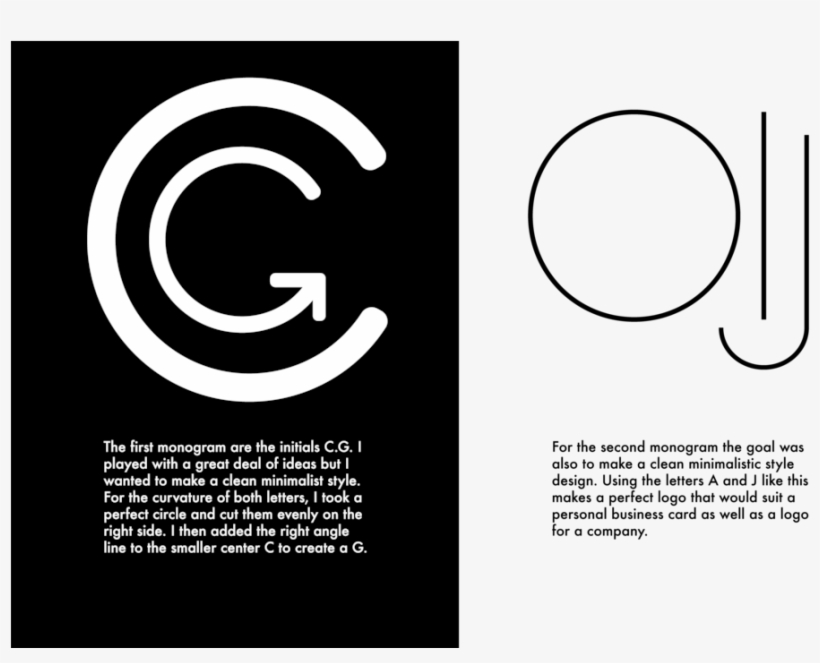 The first monogram are the initials C.G. I played with a great deal of ideas but I wanted to make a clean minimalist style. For the curvature of both letters, I took a perfect circle and cut them evenly on the right side. I then added the right angle line to the smaller center C to create a G.

For the second monogram the goal was also to make a clean minimalistic style design. Using the letters A and J like this makes a perfect logo that would suit a personal business card as well as a logo for a company.